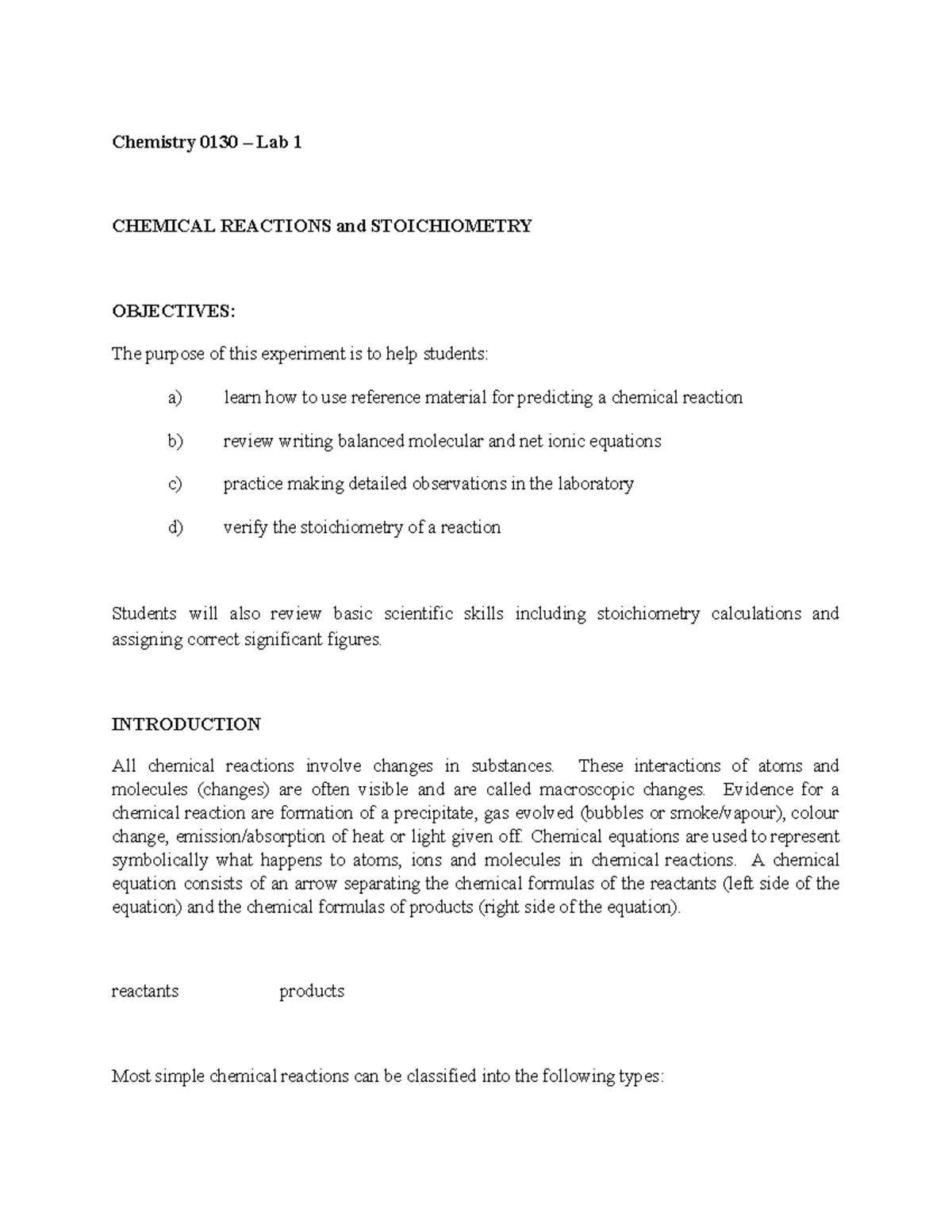 Chemistry 0130 – Lab 1

CHEMICAL REACTIONS and STOICHIOMETRY

OBJECTIVES:

The purpose of this experiment is to help students:

a) learn how to use reference material for predicting a chemical reaction

b) review writing balanced molecular and net ionic equations

c) practice making detailed observations in the laboratory

d) verify the stoichiometry of a reaction

Students will also review basic scientific skills including stoichiometry calculations and assigning correct significant figures.

INTRODUCTION

All chemical reactions involve changes in substances. These interactions of atoms and molecules (changes) are often visible and are called macroscopic changes. Evidence for a chemical reaction are formation of a precipitate, gas evolved (bubbles or smoke/vapour), colour change, emission/absorption of heat or light given off. Chemical equations are used to represent symbolically what happens to atoms, ions and molecules in chemical reactions. A chemical equation consists of an arrow separating the chemical formulas of the reactants (left side of the equation) and the chemical formulas of products (right side of the equation).

reactants products

Most simple chemical reactions can be classified into the following types: